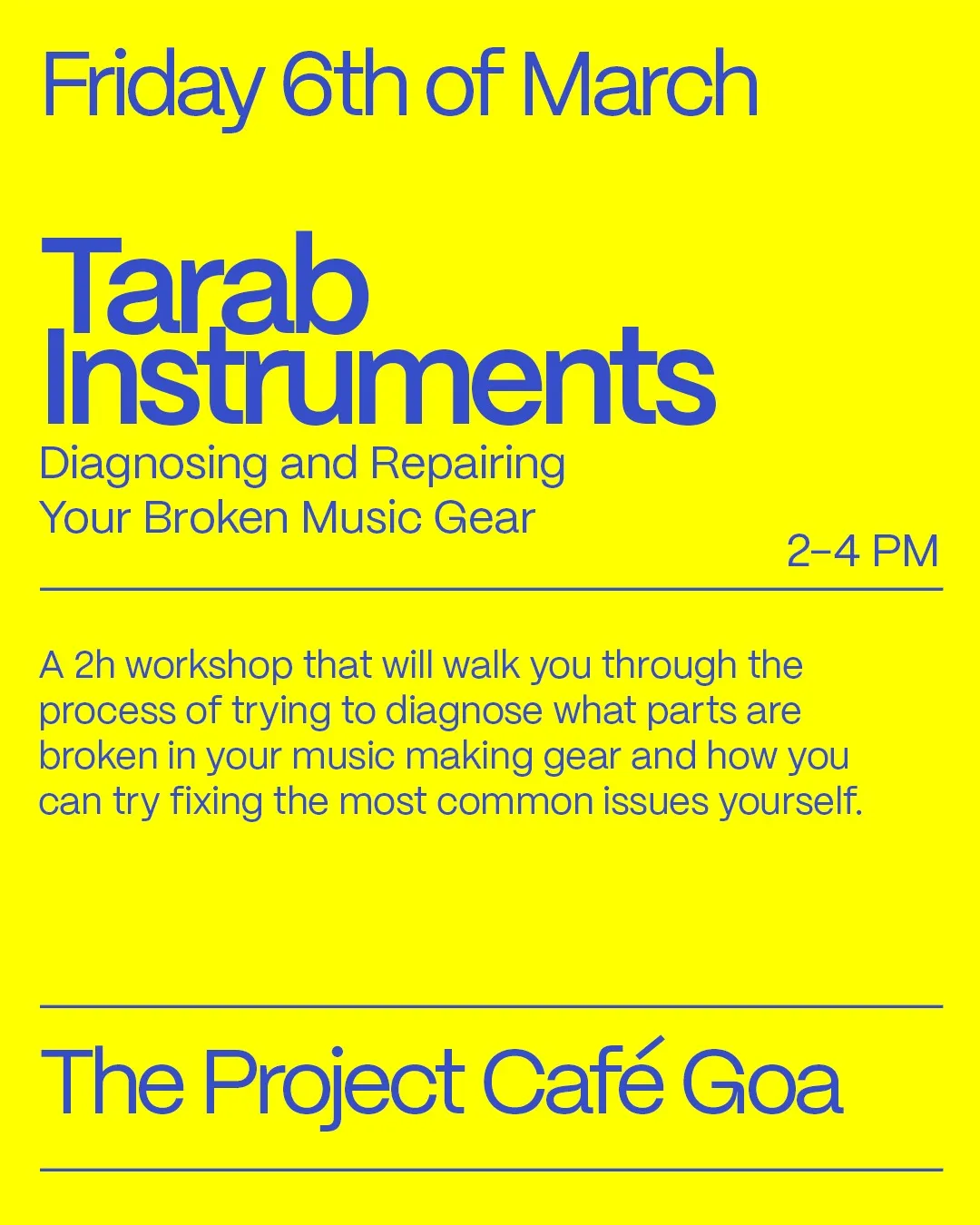 Friday 6th of March

Tarab
Instruments

Diagnosing and Repairing
Your Broken Music Gear

2–4 PM

A 2h workshop that will walk you through the process of trying to diagnose what parts are broken in your music making gear and how you can try fixing the most common issues yourself.

The Project Café Goa